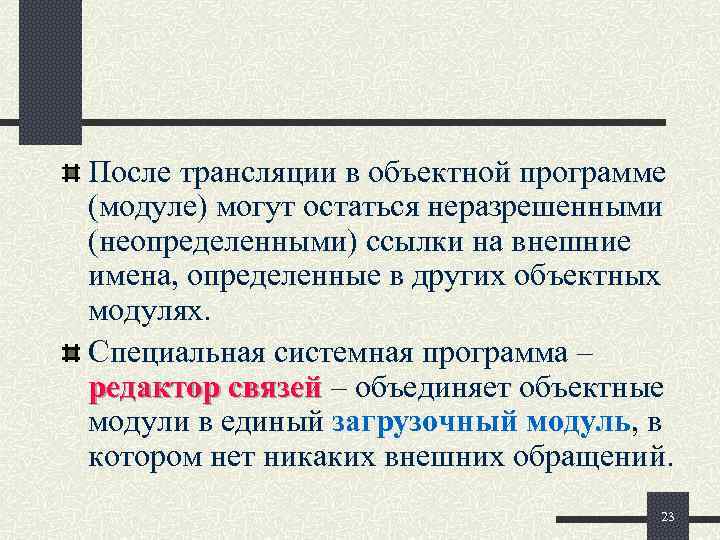 После трансляции в объектной программе (модуле) могут остаться неразрешенными (неопределенными) ссылки на внешние имена, определенные в других объектных модулях.

Специальная системная программа – редактор связей – объединяет объектные модули в единый загрузочный модуль, в котором нет никаких внешних обращений.

23